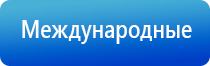 Международные